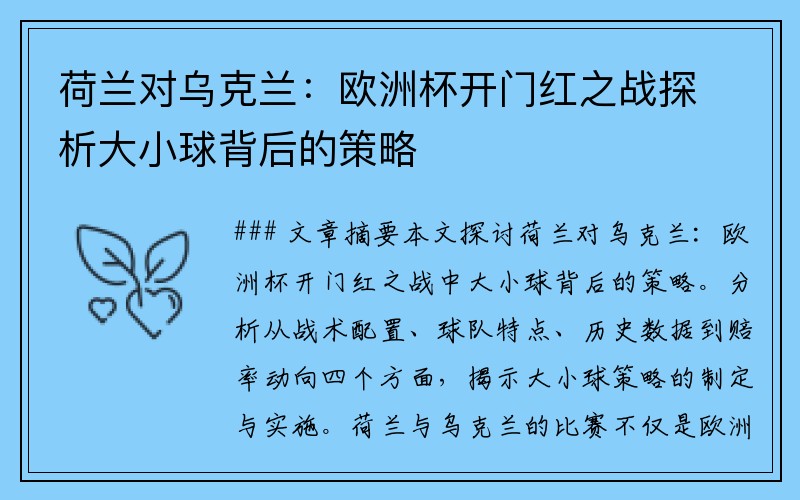 荷兰对乌克兰：欧洲杯开门红之战探析大小球背后的策略

### 文章摘要本文探讨荷兰对乌克兰：欧洲杯开门红之战中大小球背后的策略。分析从战术配置、球队特点、历史数据到赔率动向四个方面，揭示大小球策略的制定与实施。荷兰与乌克兰的比赛不仅是欧洲